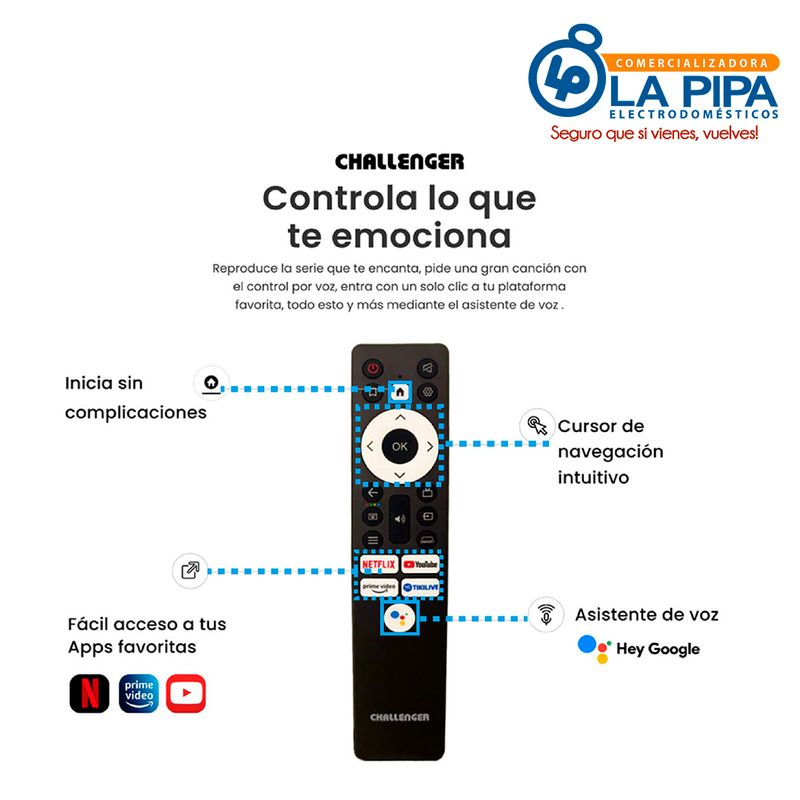 LP COMERCIALIZADORA
LA PIPA
ELECTRODOMÉSTICOS
Seguro que si vienes, vuelves!

CHALLENGER

Controla lo que te emociona

Reproduce la serie que te encanta, pide una gran canción con el control por voz, entra con un solo clic a tu plataforma favorita, todo esto y más mediante el asistente de voz .

Inicia sin complicaciones

Cursor de navegación intuitivo

OK

NETFLIX
YouTube
prime video
TIKILIVE

Fácil acceso a tus Apps favoritas

N
prime video

Asistente de voz

Hey Google

CHALLENGER